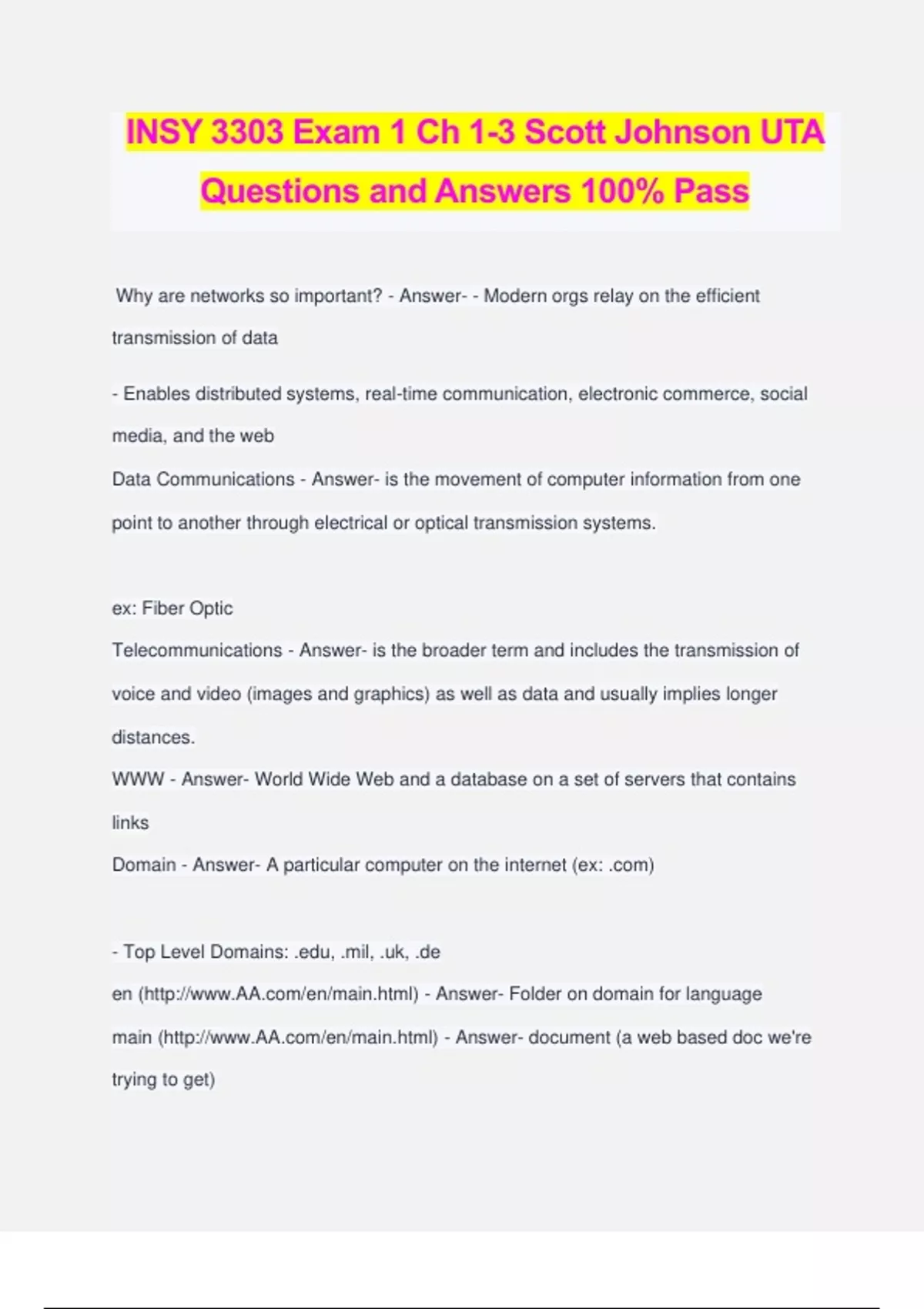 INSY 3303 Exam 1 Ch 1-3 Scott Johnson UTA Questions and Answers 100% Pass

Why are networks so important? - Answer- - Modern orgs relay on the efficient transmission of data

- Enables distributed systems, real-time communication, electronic commerce, social media, and the web

Data Communications - Answer- is the movement of computer information from one point to another through electrical or optical transmission systems.

ex: Fiber Optic

Telecommunications - Answer- is the broader term and includes the transmission of voice and video (images and graphics) as well as data and usually implies longer distances.

WWW - Answer- World Wide Web and a database on a set of servers that contains links

Domain - Answer- A particular computer on the internet (ex: .com)

- Top Level Domains: .edu, .mil, .uk, .de

en (http://www.AA.com/en/main.html) - Answer- Folder on domain for language

main (http://www.AA.com/en/main.html) - Answer- document (a web based doc we're trying to get)